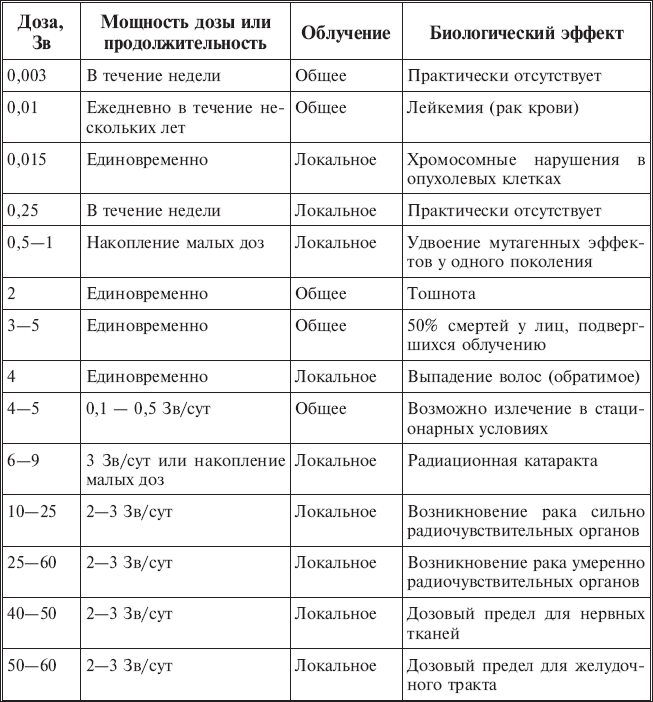 | Доза, Зв | Мощность дозы или продолжительность | Облучение | Биологический эффект |
|---|---|---|---|
| 0,003 | В течение недели | Общее | Практически отсутствует |
| 0,01 | Ежедневно в течение нескольких лет | Общее | Лейкемия (рак крови) |
| 0,015 | Единовременно | Локальное | Хромосомные нарушения в опухолевых клетках |
| 0,25 | В течение недели | Локальное | Практически отсутствует |
| 0,5—1 | Накопление малых доз | Локальное | Удвоение мутагенных эффектов у одного поколения |
| 2 | Единовременно | Общее | Тошнота |
| 3—5 | Единовременно | Общее | 50% смертей у лиц, подвергшихся облучению |
| 4 | Единовременно | Локальное | Выпадение волос (обратимое) |
| 4—5 | 0,1 — 0,5 Зв/сут | Общее | Возможно излечение в стационарных условиях |
| 6—9 | 3 Зв/сут или накопление малых доз | Локальное | Радиационная катаракта |
| 10—25 | 2—3 Зв/сут | Локальное | Возникновение рака сильно радиочувствительных органов |
| 25—60 | 2—3 Зв/сут | Локальное | Возникновение рака умеренно радиочувствительных органов |
| 40—50 | 2—3 Зв/сут | Локальное | Дозовый предел для нервных тканей |
| 50—60 | 2—3 Зв/сут | Локальное | Дозовый предел для желудочного тракта |